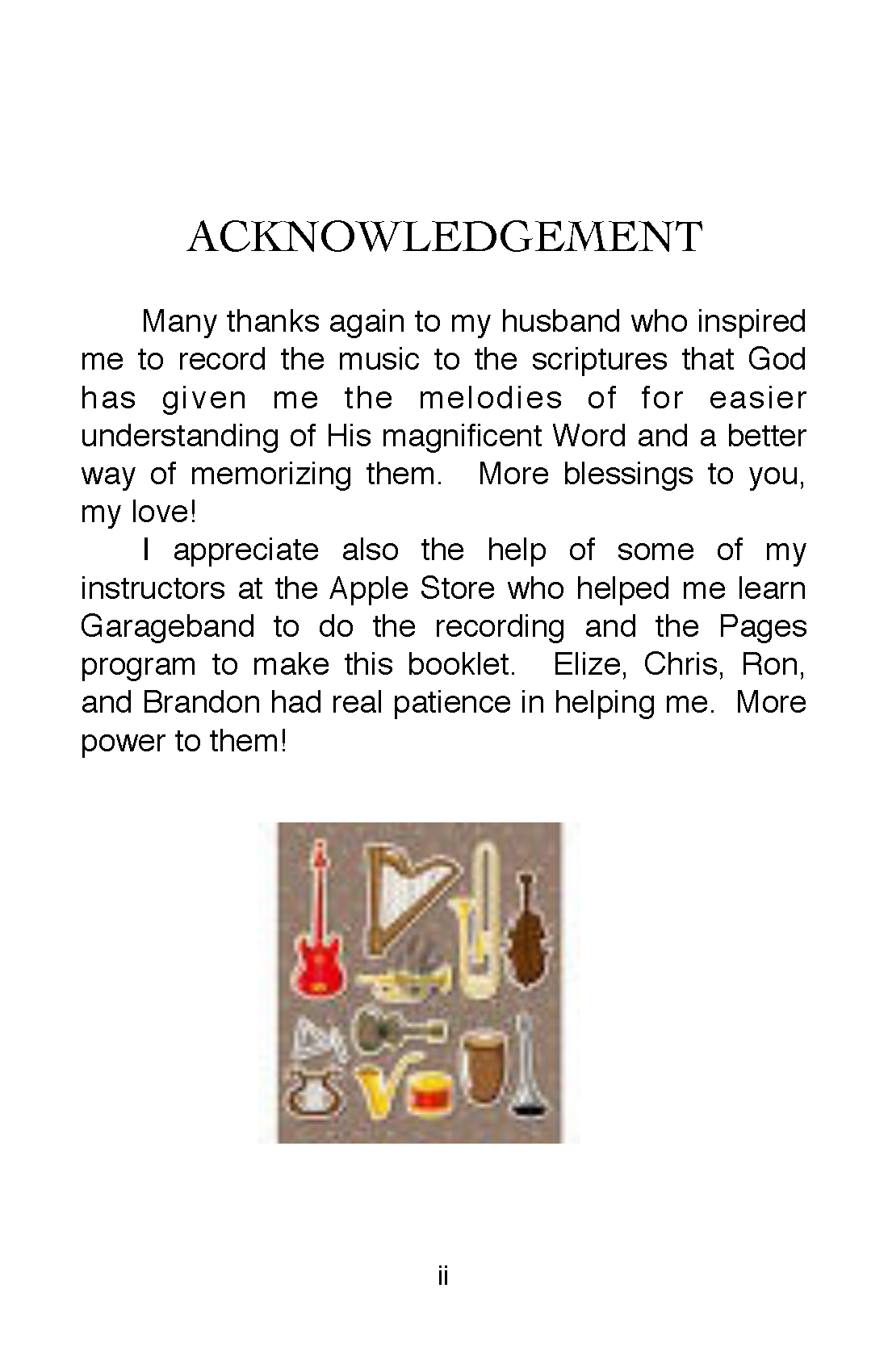 ACKNOWLEDGEMENT

Many thanks again to my husband who inspired me to record the music to the scriptures that God has given me the melodies of for easier understanding of His magnificent Word and a better way of memorizing them.  More blessings to you, my love!

I appreciate also the help of some of my instructors at the Apple Store who helped me learn Garageband to do the recording and the Pages program to make this booklet.  Elize, Chris, Ron, and Brandon had real patience in helping me.  More power to them!

ii